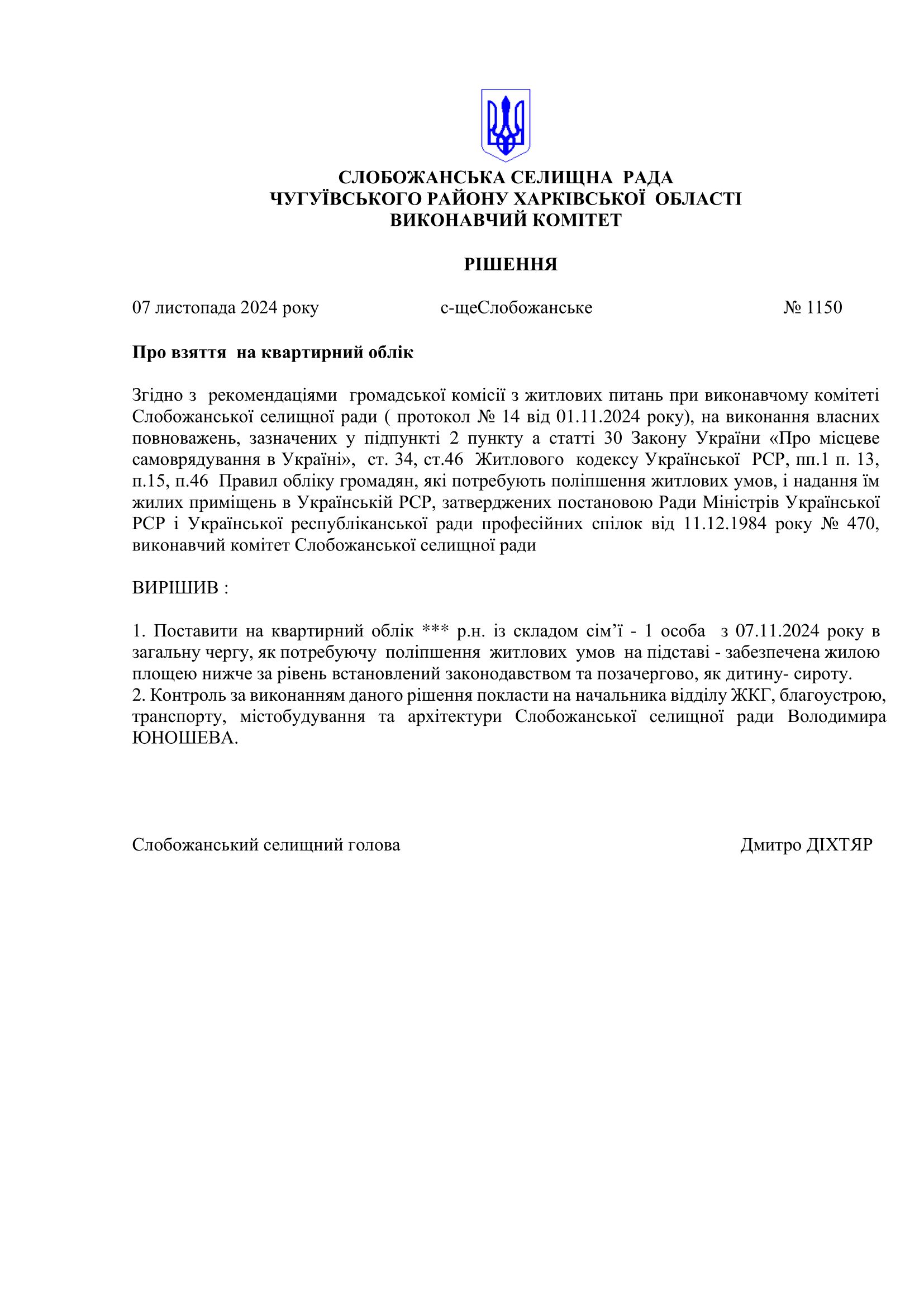 СЛОБОЖАНСЬКА СЕЛИЩНА РАДА
ЧУГУЇВСЬКОГО РАЙОНУ ХАРКІВСЬКОЇ ОБЛАСТІ
ВИКОНАВЧИЙ КОМІТЕТ

РІШЕННЯ

07 листопада 2024 року с-щеСлобожанське № 1150

Про взяття на квартирний облік

Згідно з рекомендаціями громадської комісії з житлових питань при виконавчому комітеті Слобожанської селищної ради ( протокол № 14 від 01.11.2024 року), на виконання власних повноважень, зазначених у підпункті 2 пункту а статті 30 Закону України «Про місцеве самоврядування в Україні», ст. 34, ст.46 Житлового кодексу Української РСР, пп.1 п. 13, п.15, п.46 Правил обліку громадян, які потребують поліпшення житлових умов, і надання їм жилих приміщень в Українській РСР, затверджених постановою Ради Міністрів Української РСР і Української республіканської ради професійних спілок від 11.12.1984 року № 470, виконавчий комітет Слобожанської селищної ради

ВИРІШИВ :

1. Поставити на квартирний облік *** р.н. із складом сім’ї - 1 особа з 07.11.2024 року в загальну чергу, як потребуючу поліпшення житлових умов на підставі - забезпечена жилою площею нижче за рівень встановлений законодавством та позачергово, як дитину- сироту.
2. Контроль за виконанням даного рішення покласти на начальника відділу ЖКГ, благоустрою, транспорту, містобудування та архітектури Слобожанської селищної ради Володимира ЮНОШЕВА.

Слобожанський селищний голова Дмитро ДІХТЯР